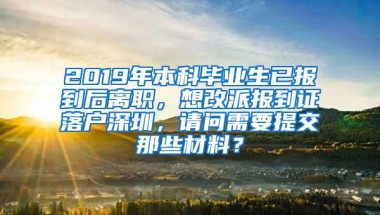 2019年本科毕业生已报到后离职，想改派报到证落户深圳，请问需要提交那些材料？